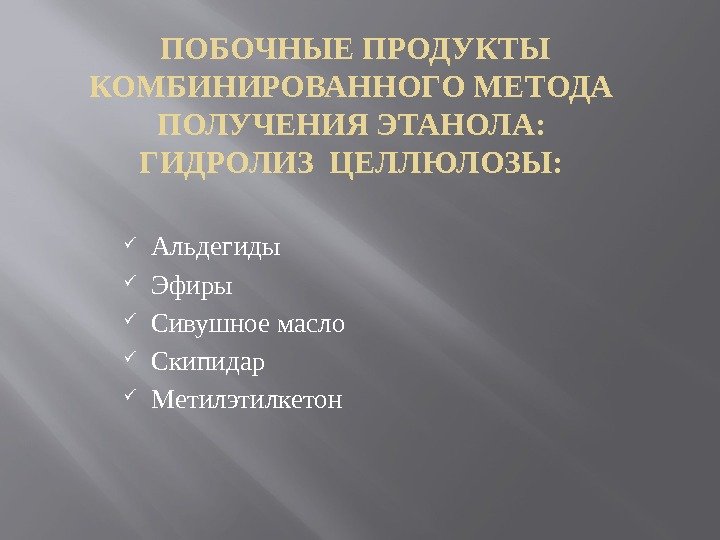 ПОБОЧНЫЕ ПРОДУКТЫ КОМБИНИРОВАННОГО МЕТОДА ПОЛУЧЕНИЯ ЭТАНОЛА: ГИДРОЛИЗ ЦЕЛЛЮЛОЗЫ:

✓ Альдегиды
✓ Эфиры
✓ Сивушное масло
✓ Скипидар
✓ Метилэтилкетон